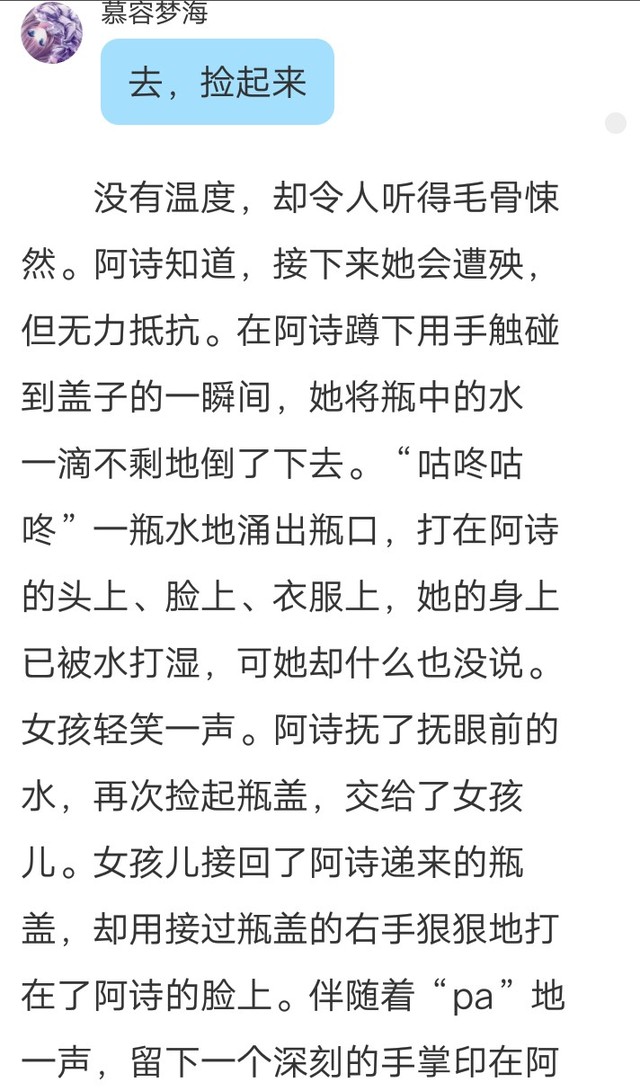 慕容梦海

去，捡起来

没有温度，却令人听得毛骨悚然。阿诗知道，接下来她会遭殃，但无力抵抗。在阿诗蹲下用手触碰到盖子的一瞬间，她将瓶中的水一滴不剩地倒了下去。“咕咚咕咚”一瓶水地涌出瓶口，打在阿诗的头上、脸上、衣服上，她的身上已被水打湿，可她却什么也没说。女孩轻笑一声。阿诗抚了抚眼前的水，再次捡起瓶盖，交给了女孩儿。女孩儿接回了阿诗递来的瓶盖，却用接过瓶盖的右手狠狠地打在了阿诗的脸上。伴随着“pa”地一声，留下一个深刻的手掌印在阿